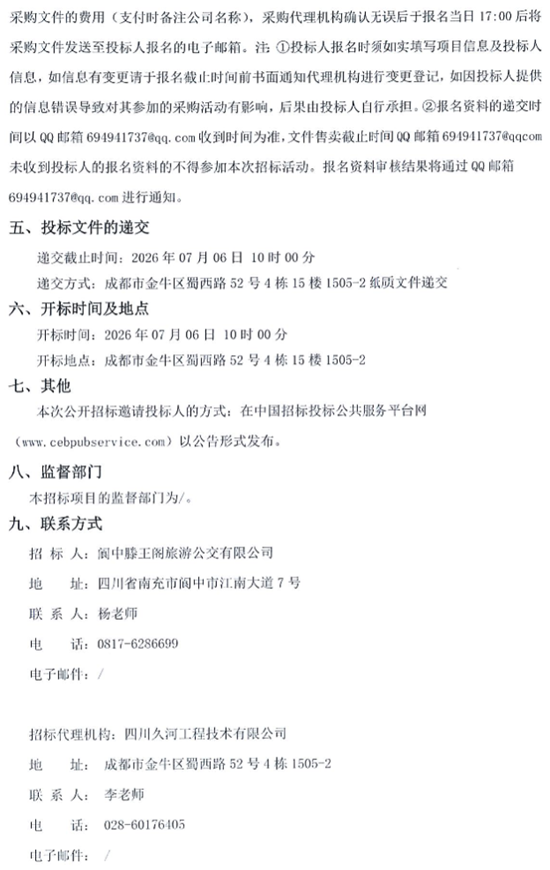 采购文件的费用（支付时备注公司名称），采购代理机构确认无误后于报名当日 17:00 后将采购文件发送至投标人报名的电子邮箱。注：①投标人报名时须如实填写项目信息及投标人信息，如信息有变更请于报名截止时间前书面通知代理机构进行变更登记，如因投标人提供的信息错误导致对其参加的采购活动有影响，后果由投标人自行承担。②报名资料的递交时间以 QQ 邮箱 694941737@qq.com 收到时间为准，文件售卖截止时间 QQ 邮箱 694941737@qqcom 未收到投标人的报名资料的不得参加本次招标活动。报名资料审核结果将通过 QQ 邮箱 694941737@qq.com 进行通知。

五、投标文件的递交

递交截止时间：2026 年 07 月 06 日 10 时 00 分

递交方式：成都市金牛区蜀西路 52 号 4 栋 15 楼 1505-2 纸质文件递交

六、开标时间及地点

开标时间：2026 年 07 月 06 日 10 时 00 分

开标地点：成都市金牛区蜀西路 52 号 4 栋 15 楼 1505-2

七、其他

本次公开招标邀请投标人的方式：在中国招标投标公共服务平台网（www.cebpubservice.com）以公告形式发布。

八、监督部门

本招标项目的监督部门为/。

九、联系方式

招 标 人：阆中滕王阁旅游公交有限公司

地 址：四川省南充市阆中市江南大道 7 号

联 系 人：杨老师

电 话：0817-6286699

电子邮件：/

招标代理机构：四川久河工程技术有限公司

地 址：成都市金牛区蜀西路 52 号 4 栋 1505-2

联 系 人：李老师

电 话：028-60176405

电子邮件：/